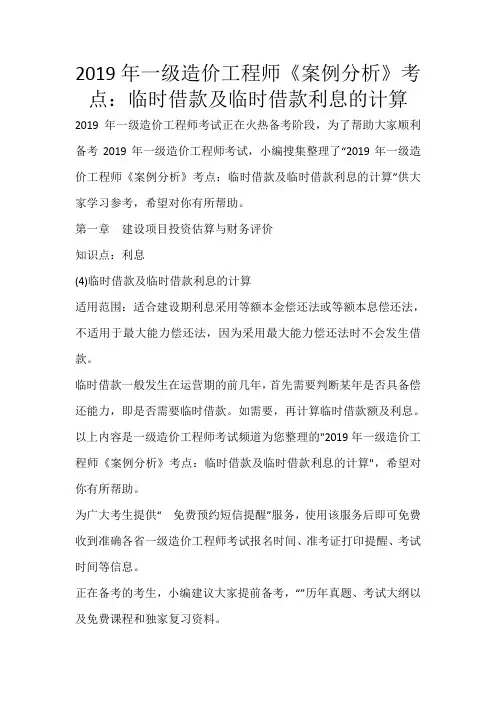 2019 年一级造价工程师《案例分析》考点：临时借款及临时借款利息的计算

2019 年一级造价工程师考试正在火热备考阶段，为了帮助大家顺利备考 2019 年一级造价工程师考试，小编搜集整理了“2019 年一级造价工程师《案例分析》考点：临时借款及临时借款利息的计算”供大家学习参考，希望对你有所帮助。

第一章 建设项目投资估算与财务评价

知识点：利息

(4)临时借款及临时借款利息的计算

适用范围：适合建设期利息采用等额本金偿还法或等额本息偿还法，不适用于最大能力偿还法，因为采用最大能力偿还法时不会发生借款。

临时借款一般发生在运营期的前几年，首先需要判断某年是否具备偿还能力，即是否需要临时借款。如需要，再计算临时借款额及利息。

以上内容是一级造价工程师考试频道为您整理的"2019 年一级造价工程师《案例分析》考点：临时借款及临时借款利息的计算"，希望对你有所帮助。

为广大考生提供“ 免费预约短信提醒”服务，使用该服务后即可免费收到准确各省一级造价工程师考试报名时间、准考证打印提醒、考试时间等信息。

正在备考的考生，小编建议大家提前备考，“”历年真题、考试大纲以及免费课程和独家复习资料。